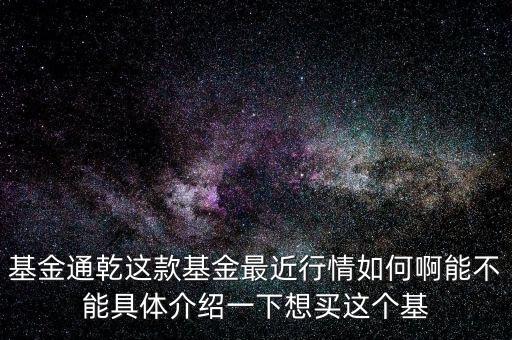 基金通乾这款基金最近行情如何啊能不能具体介绍一下想买这个基